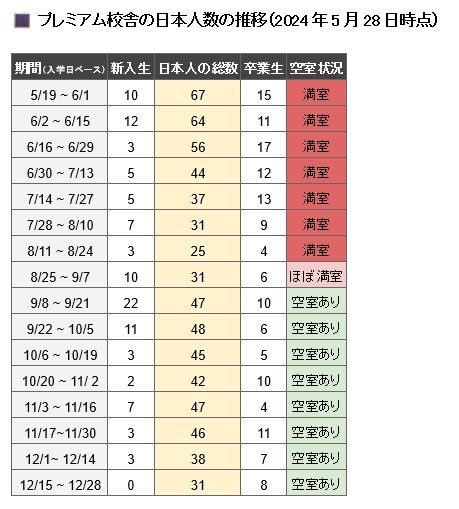 ■ プレミアム校舎の日本人数の推移(2024年5月28日時点)

| 期間(入学日ベース) | 新入生 | 日本人の総数 | 卒業生 | 空室状況 |
|---|---|---|---|---|
| 5/19 ~ 6/1 | 10 | 67 | 15 | 満室 |
| 6/2 ~ 6/15 | 12 | 64 | 11 | 満室 |
| 6/16 ~ 6/29 | 3 | 56 | 17 | 満室 |
| 6/30 ~ 7/13 | 5 | 44 | 12 | 満室 |
| 7/14 ~ 7/27 | 5 | 37 | 13 | 満室 |
| 7/28 ~ 8/10 | 7 | 31 | 9 | 満室 |
| 8/11 ~ 8/24 | 3 | 25 | 4 | 満室 |
| 8/25 ~ 9/7 | 10 | 31 | 6 | ほぼ満室 |
| 9/8 ~ 9/21 | 22 | 47 | 10 | 空室あり |
| 9/22 ~ 10/5 | 11 | 48 | 6 | 空室あり |
| 10/6 ~ 10/19 | 3 | 45 | 5 | 空室あり |
| 10/20 ~ 11/ 2 | 2 | 42 | 10 | 空室あり |
| 11/3 ~ 11/16 | 7 | 47 | 4 | 空室あり |
| 11/17~11/30 | 3 | 46 | 11 | 空室あり |
| 12/1~ 12/14 | 3 | 38 | 7 | 空室あり |
| 12/15 ~ 12/28 | 0 | 31 | 8 | 空室あり |